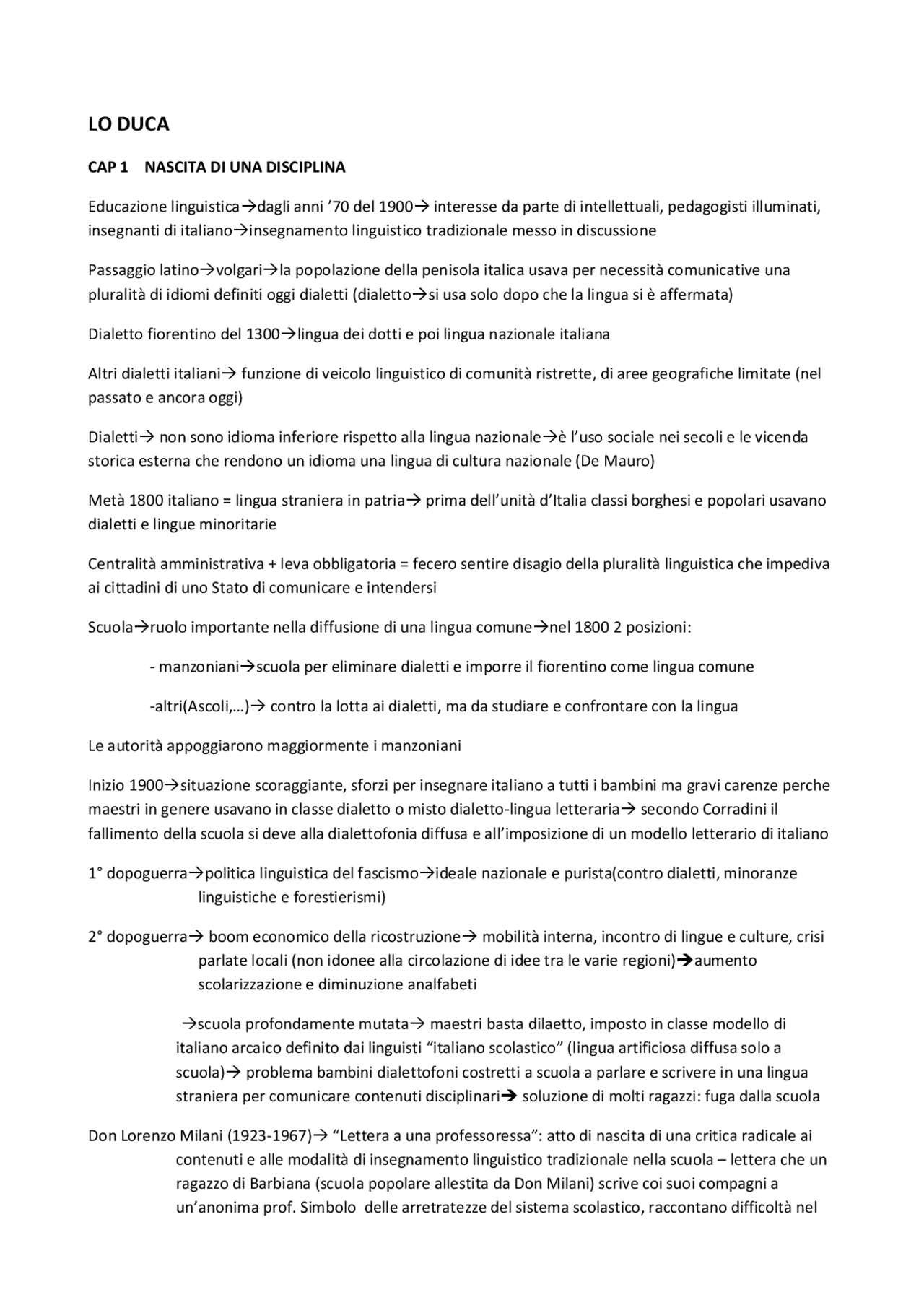 LO DUCA

CAP 1 NASCITA DI UNA DISCIPLINA

Educazione linguistica→dagli anni '70 del 1900→ interesse da parte di intellettuali, pedagogisti illuminati, insegnanti di italiano→insegnamento linguistico tradizionale messo in discussione

Passaggio latino→volgari→la popolazione della penisola italica usava per necessità comunicative una pluralità di idiomi definiti oggi dialetti (dialetto→si usa solo dopo che la lingua si è affermata)

Dialetto fiorentino del 1300→lingua dei dotti e poi lingua nazionale italiana

Altri dialetti italiani→ funzione di veicolo linguistico di comunità ristrette, di aree geografiche limitate (nel passato e ancora oggi)

Dialetti→ non sono idioma inferiore rispetto alla lingua nazionale→è l'uso sociale nei secoli e le vicenda storica esterna che rendono un idioma una lingua di cultura nazionale (De Mauro)

Metà 1800 italiano = lingua straniera in patria→ prima dell'unità d'Italia classi borghesi e popolari usavano dialetti e lingue minoritarie

Centralità amministrativa + leva obbligatoria = fecero sentire disagio della pluralità linguistica che impediva ai cittadini di uno Stato di comunicare e intendersi

Scuola→ruolo importante nella diffusione di una lingua comune→nel 1800 2 posizioni:

- manzoniani→scuola per eliminare dialetti e imporre il fiorentino come lingua comune

-altri(Ascoli,…)→ contro la lotta ai dialetti, ma da studiare e confrontare con la lingua

Le autorità appoggiarono maggiormente i manzoniani

Inizio 1900→situazione scoraggiante, sforzi per insegnare italiano a tutti i bambini ma gravi carenze perche maestri in genere usavano in classe dialetto o misto dialetto-lingua letteraria→ secondo Corradini il fallimento della scuola si deve alla dialettofonia diffusa e all'imposizione di un modello letterario di italiano

1° dopoguerra→politica linguistica del fascismo→ideale nazionale e purista(contro dialetti, minoranze linguistiche e forestierismi)

2° dopoguerra→ boom economico della ricostruzione→ mobilità interna, incontro di lingue e culture, crisi parlate locali (non idonee alla circolazione di idee tra le varie regioni)→aumento scolarizzazione e diminuzione analfabeti

→scuola profondamente mutata→ maestri basta dilaetto, imposto in classe modello di italiano arcaico definito dai linguisti "italiano scolastico" (lingua artificiosa diffusa solo a scuola)→ problema bambini dialettofoni costretti a scuola a parlare e scrivere in una lingua straniera per comunicare contenuti disciplinari→ soluzione di molti ragazzi: fuga dalla scuola

Don Lorenzo Milani (1923-1967)→ "Lettera a una professoressa": atto di nascita di una critica radicale ai contenuti e alle modalità di insegnamento linguistico tradizionale nella scuola – lettera che un ragazzo di Barbiana (scuola popolare allestita da Don Milani) scrive coi suoi compagni a un'anonima prof. Simbolo delle arretratezze del sistema scolastico, raccontano difficoltà nel